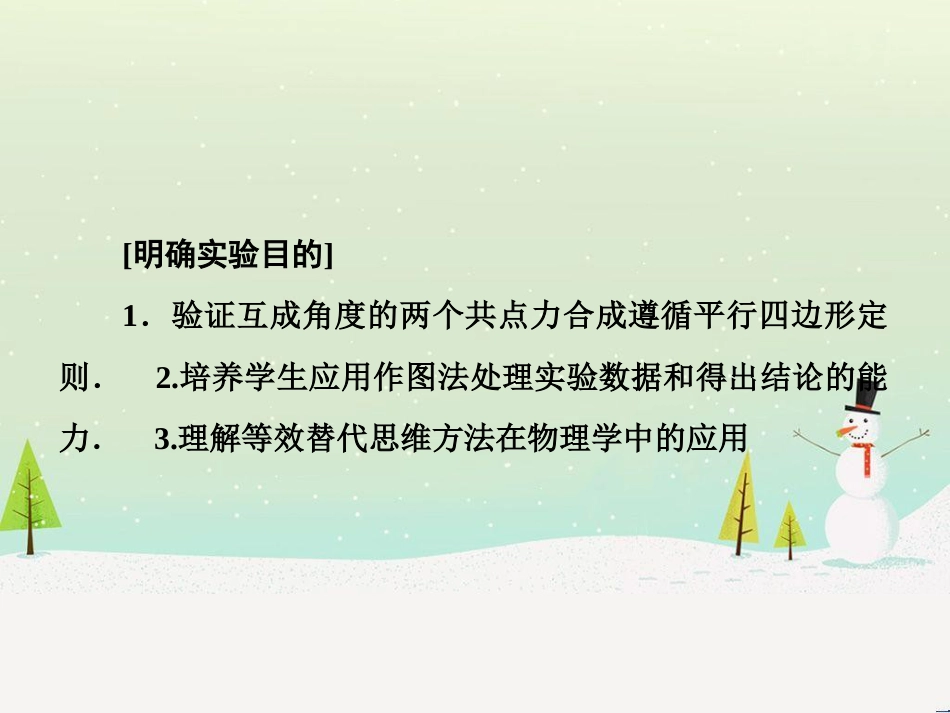 [明确实验目的]

1．验证互成角度的两个共点力合成遵循平行四边形定则． 2.培养学生应用作图法处理实验数据和得出结论的能力． 3.理解等效替代思维方法在物理学中的应用